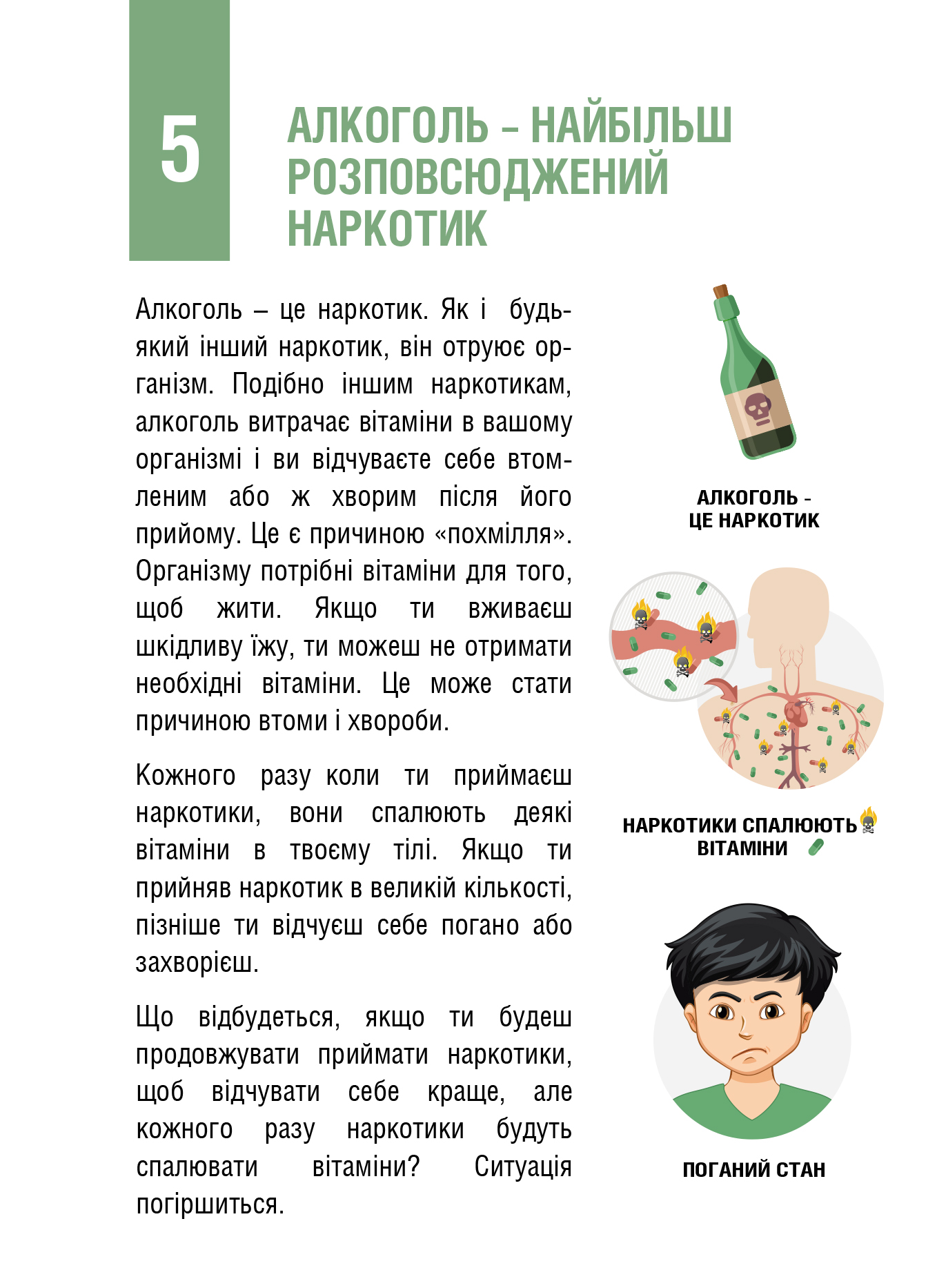 5

АЛКОГОЛЬ – НАЙБІЛЬШ РОЗПОВСЮДЖЕНИЙ НАРКОТИК

Алкоголь – це наркотик. Як і будь-який інший наркотик, він отруює організм. Подібно іншим наркотикам, алкоголь витрачає вітаміни в вашому організмі і ви відчуваєте себе втомленим або ж хворим після його прийому. Це є причиною «похмілля». Організму потрібні вітаміни для того, щоб жити. Якщо ти вживаєш шкідливу їжу, ти можеш не отримати необхідні вітаміни. Це може стати причиною втоми і хвороби.

Кожного разу коли ти приймаєш наркотики, вони спалюють деякі вітаміни в твоєму тілі. Якщо ти прийняв наркотик в великій кількості, пізніше ти відчуєш себе погано або захворієш.

Що відбудеться, якщо ти будеш продовжувати приймати наркотики, щоб відчувати себе краще, але кожного разу наркотики будуть спалювати вітаміни? Ситуація погіршиться.

АЛКОГОЛЬ - ЦЕ НАРКОТИК

НАРКОТИКИ СПАЛЮЮТЬ ВІТАМІНИ

ПОГАНИЙ СТАН